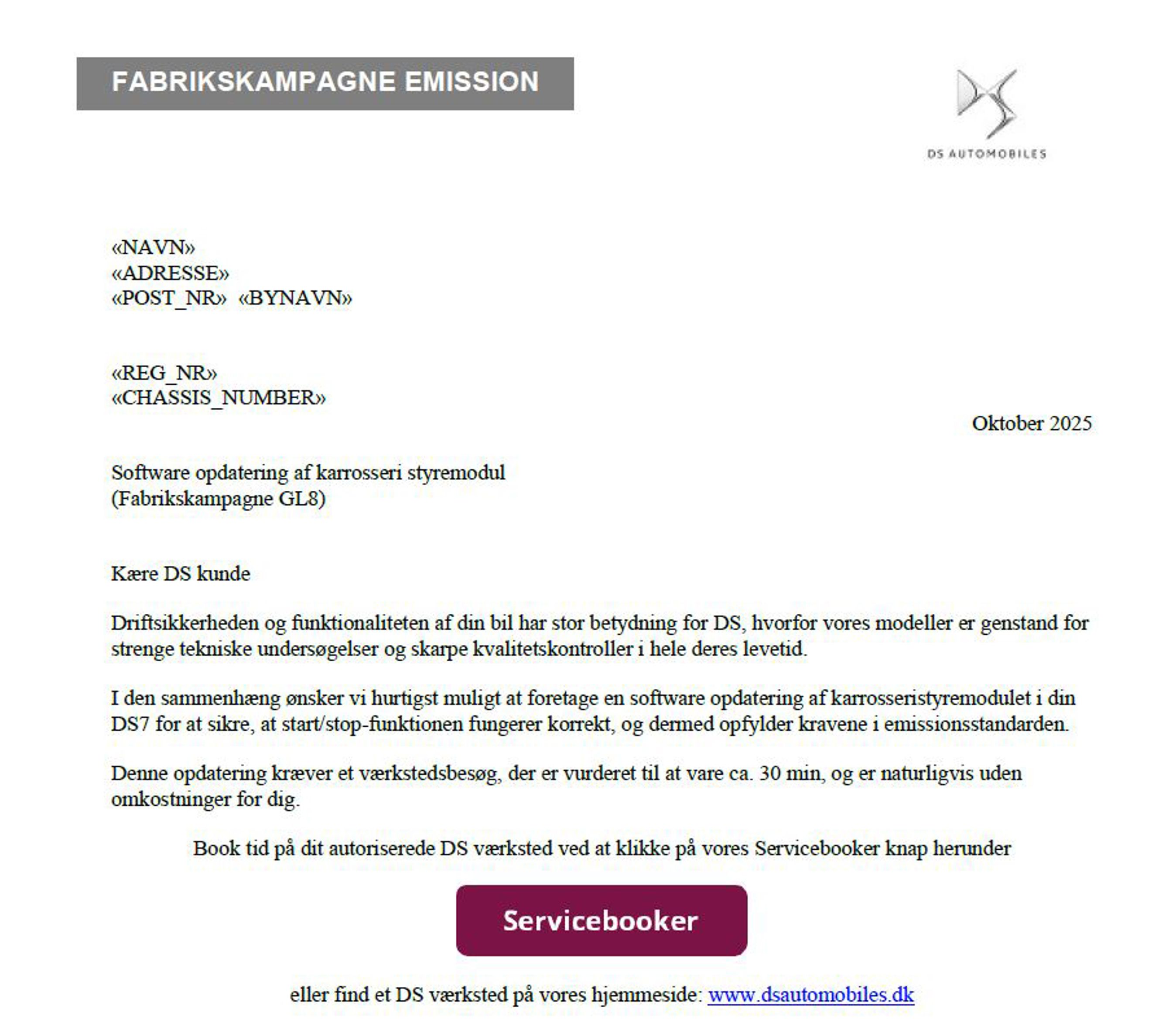 FABRIKSKAMPAGNE EMISSION

DS AUTOMOBILES

«NAVN»
«ADRESSE»
«POST_NR» «BYNAVN»

«REG_NR»
«CHASSIS_NUMBER»

Oktober 2025

Software opdatering af karrosseri styremodul
(Fabrikskampagne GL8)

Kære DS kunde

Driftsikkerheden og funktionaliteten af din bil har stor betydning for DS, hvorfor vores modeller er genstand for strenge tekniske undersøgelser og skarpe kvalitetskontroller i hele deres levetid.

I den sammenhæng ønsker vi hurtigst muligt at foretage en software opdatering af karrosseristyremodulet i din DS7 for at sikre, at start/stop-funktionen fungerer korrekt, og dermed opfylder kravene i emissionsstandarden.

Denne opdatering kræver et værkstedsbesøg, der er vurderet til at vare ca. 30 min, og er naturligvis uden omkostninger for dig.

Book tid på dit autoriserede DS værksted ved at klikke på vores Servicebooker knap herunder

Servicebooker

eller find et DS værksted på vores hjemmeside: www.dsautomobiles.dk